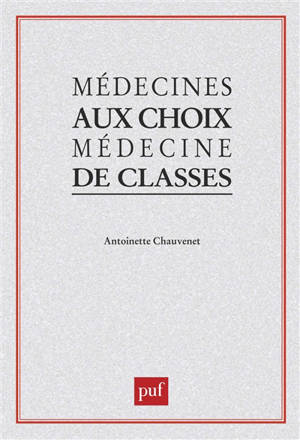 MÉDECINES
AUX CHOIX
MÉDECINE
DE CLASSES

Antoinette Chauvenet

puf